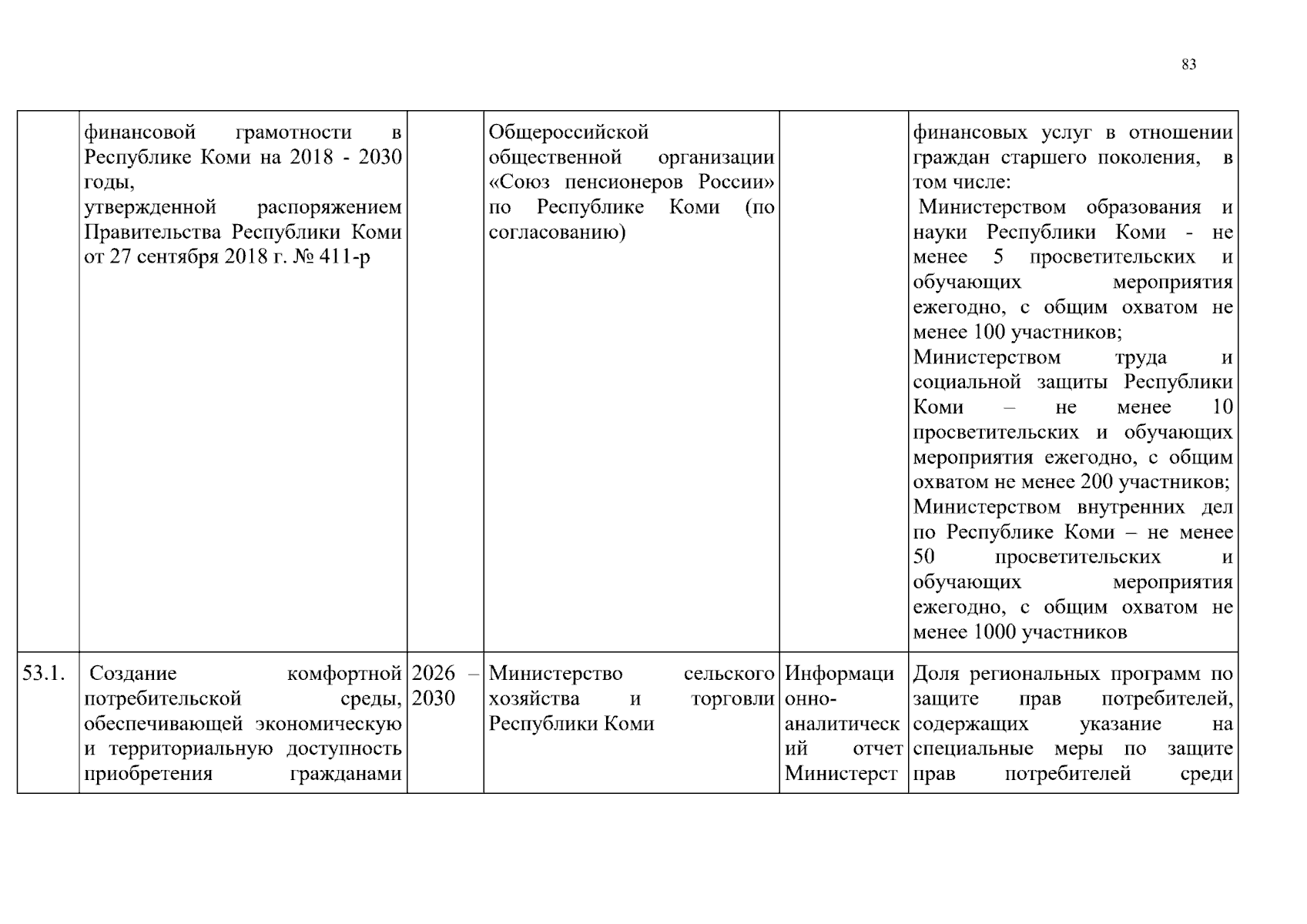 83

|  | финансовой грамотности в Республике Коми на 2018 - 2030 годы, утвержденной распоряжением Правительства Республики Коми от 27 сентября 2018 г. № 411-р |  | Общероссийской общественной организации «Союз пенсионеров России» по Республике Коми (по согласованию) |  | финансовых услуг в отношении граждан старшего поколения, в том числе: Министерством образования и науки Республики Коми - не менее 5 просветительских и обучающих мероприятия ежегодно, с общим охватом не менее 100 участников; Министерством труда и социальной защиты Республики Коми – не менее 10 просветительских и обучающих мероприятия ежегодно, с общим охватом не менее 200 участников; Министерством внутренних дел по Республике Коми – не менее 50 просветительских и обучающих мероприятия ежегодно, с общим охватом не менее 1000 участников |
|---|---|---|---|---|---|
| 53.1. | Создание комфортной потребительской среды, обеспечивающей экономическую и территориальную доступность приобретения гражданами | 2026 – 2030 | Министерство сельского хозяйства и торговли Республики Коми | Информационно-аналитический отчет Министерст | Доля региональных программ по защите прав потребителей, содержащих указание на специальные меры по защите прав потребителей среди |